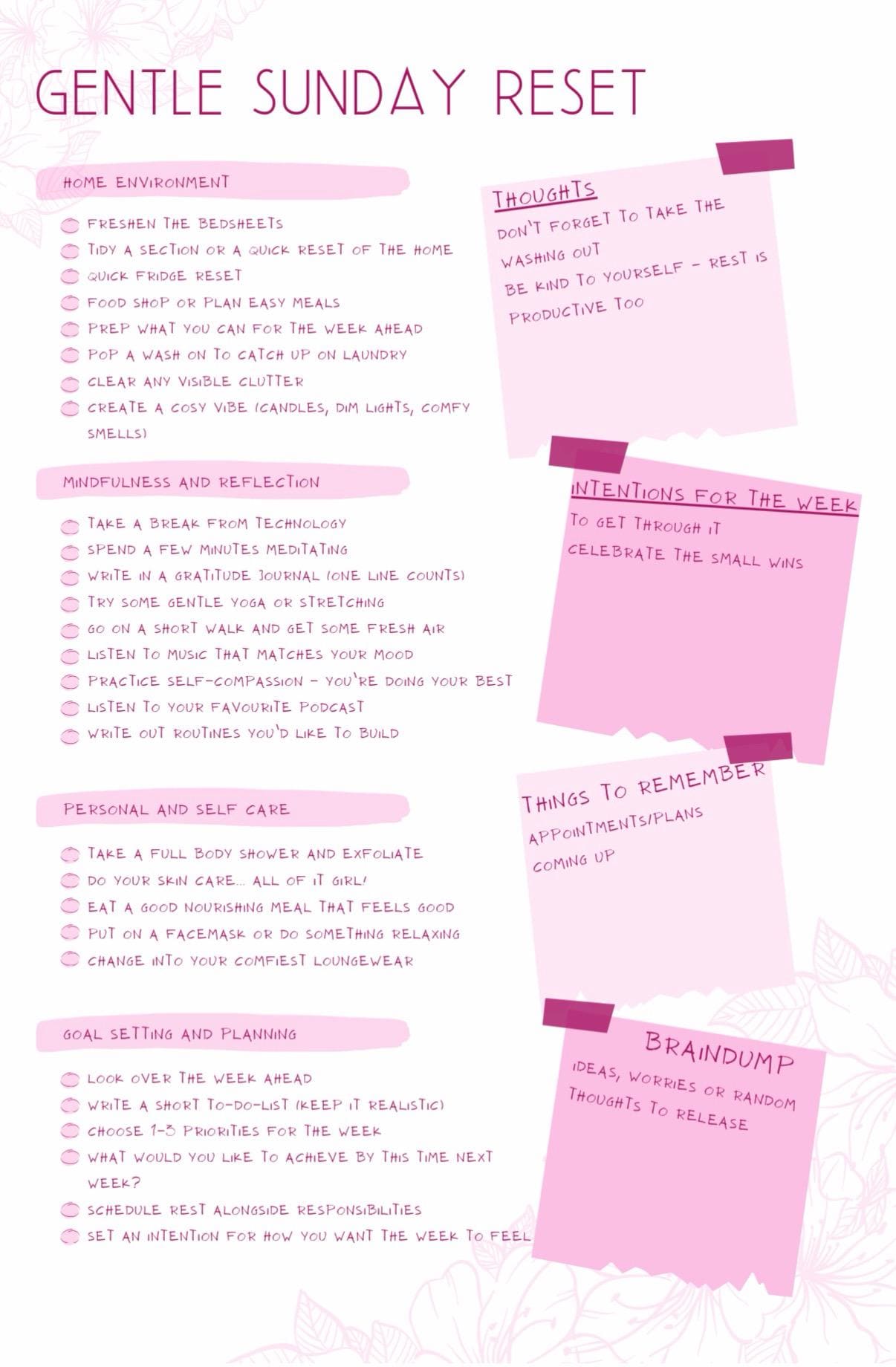 GENTLE SUNDAY RESET

HOME ENVIRONMENT

☐ FRESHEN THE BEDSHEETS
☐ TIDY A SECTION OR A QUICK RESET OF THE HOME
☐ QUICK FRIDGE RESET
☐ FOOD SHOP OR PLAN EASY MEALS
☐ PREP WHAT YOU CAN FOR THE WEEK AHEAD
☐ POP A WASH ON TO CATCH UP ON LAUNDRY
☐ CLEAR ANY VISIBLE CLUTTER
☐ CREATE A COSY VIBE (CANDLES, DIM LIGHTS, COMFY SMELLS)

MINDFULNESS AND REFLECTION

☐ TAKE A BREAK FROM TECHNOLOGY
☐ SPEND A FEW MINUTES MEDITATING
☐ WRITE IN A GRATITUDE JOURNAL (ONE LINE COUNTS)
☐ TRY SOME GENTLE YOGA OR STRETCHING
☐ GO ON A SHORT WALK AND GET SOME FRESH AIR
☐ LISTEN TO MUSIC THAT MATCHES YOUR MOOD
☐ PRACTICE SELF-COMPASSION - YOU'RE DOING YOUR BEST
☐ LISTEN TO YOUR FAVOURITE PODCAST
☐ WRITE OUT ROUTINES YOU'D LIKE TO BUILD

PERSONAL AND SELF CARE

☐ TAKE A FULL BODY SHOWER AND EXFOLIATE
☐ DO YOUR SKIN CARE... ALL OF IT GIRL!
☐ EAT A GOOD NOURISHING MEAL THAT FEELS GOOD
☐ PUT ON A FACEMASK OR DO SOMETHING RELAXING
☐ CHANGE INTO YOUR COMFIEST LOUNGEWEAR

GOAL SETTING AND PLANNING

☐ LOOK OVER THE WEEK AHEAD
☐ WRITE A SHORT TO-DO-LIST (KEEP IT REALISTIC)
☐ CHOOSE 1-3 PRIORITIES FOR THE WEEK
☐ WHAT WOULD YOU LIKE TO ACHIEVE BY THIS TIME NEXT WEEK?
☐ SCHEDULE REST ALONGSIDE RESPONSIBILITIES
☐ SET AN INTENTION FOR HOW YOU WANT THE WEEK TO FEEL

THOUGHTS
DON'T FORGET TO TAKE THE WASHING OUT
BE KIND TO YOURSELF - REST IS PRODUCTIVE TOO

INTENTIONS FOR THE WEEK
TO GET THROUGH IT
CELEBRATE THE SMALL WINS

THINGS TO REMEMBER
APPOINTMENTS/PLANS COMING UP

BRAINDUMP
IDEAS, WORRIES OR RANDOM THOUGHTS TO RELEASE